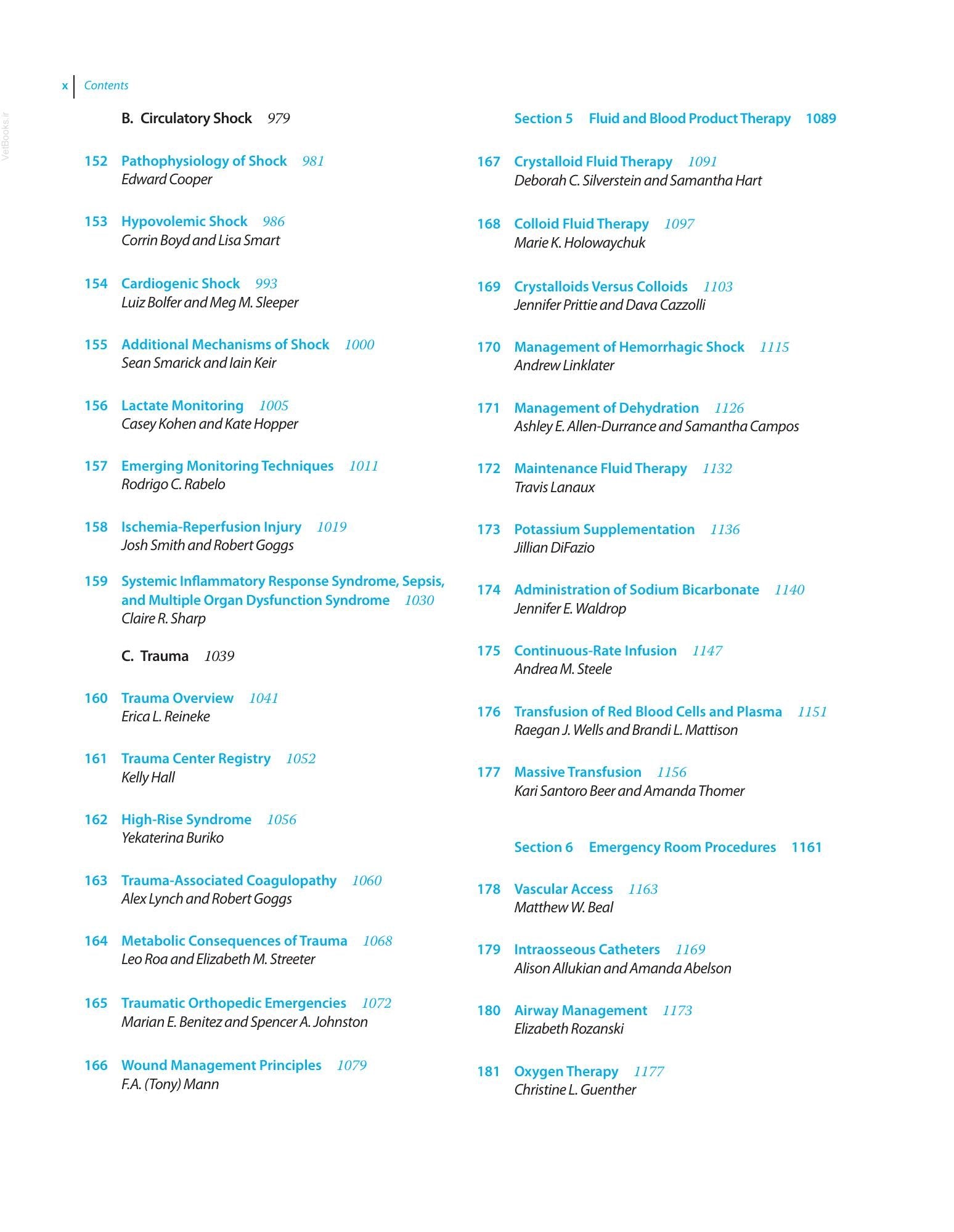 x Contents

B. Circulatory Shock 979

152 Pathophysiology of Shock 981
Edward Cooper

153 Hypovolemic Shock 986
Corrin Boyd and Lisa Smart

154 Cardiogenic Shock 993
Luiz Bolfer and Meg M. Sleeper

155 Additional Mechanisms of Shock 1000
Sean Smarick and Iain Keir

156 Lactate Monitoring 1005
Casey Kohen and Kate Hopper

157 Emerging Monitoring Techniques 1011
Rodrigo C. Rabelo

158 Ischemia-Reperfusion Injury 1019
Josh Smith and Robert Goggs

159 Systemic Inflammatory Response Syndrome, Sepsis, and Multiple Organ Dysfunction Syndrome 1030
Claire R. Sharp

C. Trauma 1039

160 Trauma Overview 1041
Erica L. Reineke

161 Trauma Center Registry 1052
Kelly Hall

162 High-Rise Syndrome 1056
Yekaterina Buriko

163 Trauma-Associated Coagulopathy 1060
Alex Lynch and Robert Goggs

164 Metabolic Consequences of Trauma 1068
Leo Roa and Elizabeth M. Streeter

165 Traumatic Orthopedic Emergencies 1072
Marian E. Benitez and Spencer A. Johnston

166 Wound Management Principles 1079
F.A. (Tony) Mann

Section 5 Fluid and Blood Product Therapy 1089

167 Crystalloid Fluid Therapy 1091
Deborah C. Silverstein and Samantha Hart

168 Colloid Fluid Therapy 1097
Marie K. Holowaychuk

169 Crystalloids Versus Colloids 1103
Jennifer Prittie and Dava Cazzolli

170 Management of Hemorrhagic Shock 1115
Andrew Linklater

171 Management of Dehydration 1126
Ashley E. Allen-Durrance and Samantha Campos

172 Maintenance Fluid Therapy 1132
Travis Lanaux

173 Potassium Supplementation 1136
Jillian DiFazio

174 Administration of Sodium Bicarbonate 1140
Jennifer E. Waldrop

175 Continuous-Rate Infusion 1147
Andrea M. Steele

176 Transfusion of Red Blood Cells and Plasma 1151
Raegan J. Wells and Brandi L. Mattison

177 Massive Transfusion 1156
Kari Santoro Beer and Amanda Thomer

Section 6 Emergency Room Procedures 1161

178 Vascular Access 1163
Matthew W. Beal

179 Intraosseous Catheters 1169
Alison Allukian and Amanda Abelson

180 Airway Management 1173
Elizabeth Rozanski

181 Oxygen Therapy 1177
Christine L. Guenther

VetBooks.ir